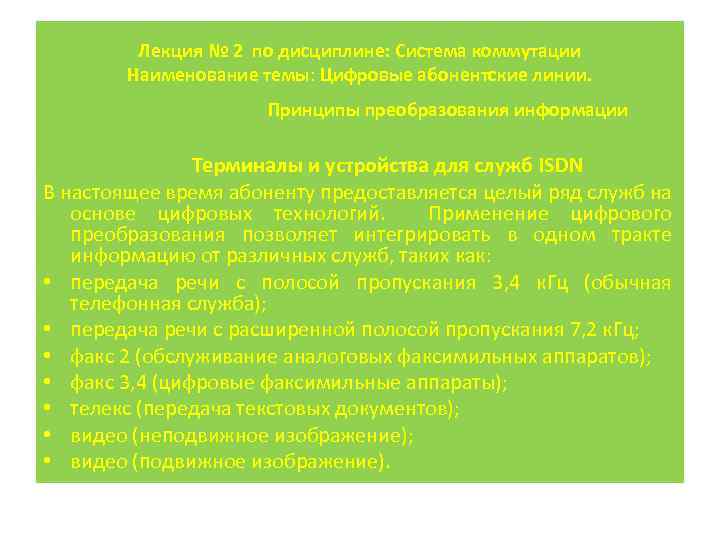 Лекция № 2 по дисциплине: Система коммутации
Наименование темы: Цифровые абонентские линии.

Принципы преобразования информации

Терминалы и устройства для служб ISDN

В настоящее время абоненту предоставляется целый ряд служб на основе цифровых технологий. Применение цифрового преобразования позволяет интегрировать в одном тракте информацию от различных служб, таких как:

• передача речи с полосой пропускания 3,4 кГц (обычная телефонная служба);
• передача речи с расширенной полосой пропускания 7,2 кГц;
• факс 2 (обслуживание аналоговых факсимильных аппаратов);
• факс 3,4 (цифровые факсимильные аппараты);
• телекс (передача текстовых документов);
• видео (неподвижное изображение);
• видео (подвижное изображение).